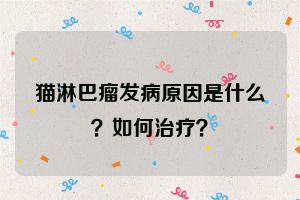 猫淋巴瘤发病原因是什么？如何治疗?